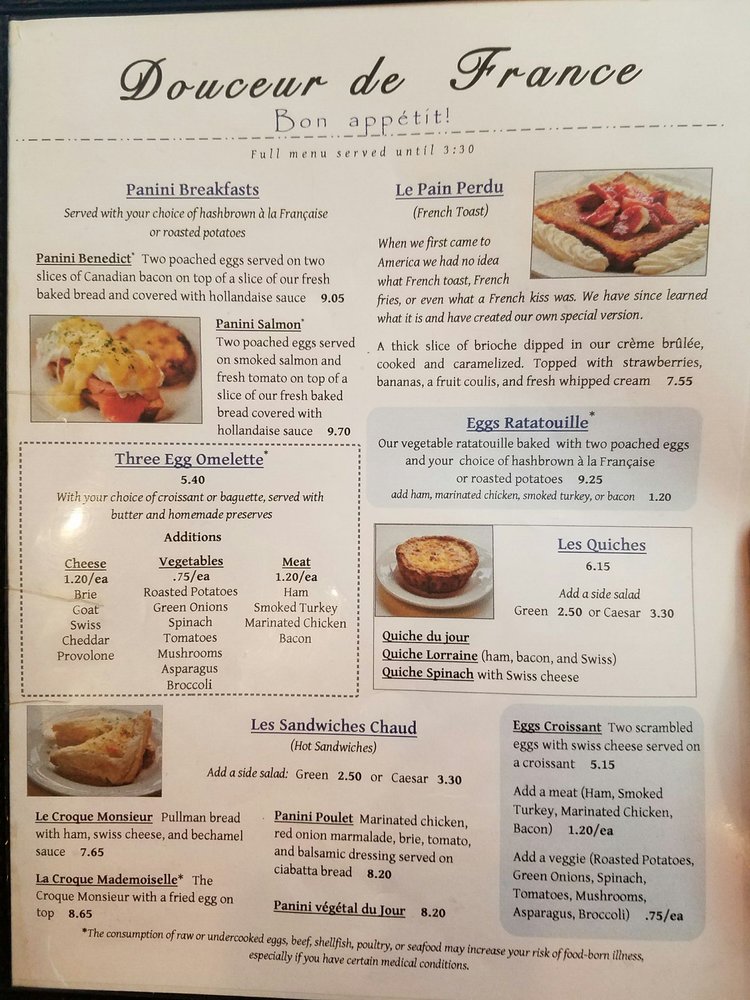 Douceur de France

Bon appétit!

Full menu served until 3:30

Panini Breakfasts

Served with your choice of hashbrown à la Française or roasted potatoes

Panini Benedict* Two poached eggs served on two slices of Canadian bacon on top of a slice of our fresh baked bread and covered with hollandaise sauce 9.05

Panini Salmon* Two poached eggs served on smoked salmon and fresh tomato on top of a slice of our fresh baked bread covered with hollandaise sauce 9.70

Three Egg Omelette*

5.40

With your choice of croissant or baguette, served with butter and homemade preserves

Additions

Cheese
1.20/ea
Brie
Goat
Swiss
Cheddar
Provolone

Vegetables
.75/ea
Roasted Potatoes
Green Onions
Spinach
Tomatoes
Mushrooms
Asparagus
Broccoli

Meat
1.20/ea
Ham
Smoked Turkey
Marinated Chicken
Bacon

Le Pain Perdu

(French Toast)

When we first came to America we had no idea what French toast, French fries, or even what a French kiss was. We have since learned what it is and have created our own special version.

A thick slice of brioche dipped in our crème brûlée, cooked and caramelized. Topped with strawberries, bananas, a fruit coulis, and fresh whipped cream 7.55

Eggs Ratatouille*

Our vegetable ratatouille baked with two poached eggs and your choice of hashbrown à la Française or roasted potatoes 9.25

add ham, marinated chicken, smoked turkey, or bacon 1.20

Les Quiches

6.15

Add a side salad

Green 2.50 or Caesar 3.30

Quiche du jour
Quiche Lorraine (ham, bacon, and Swiss)
Quiche Spinach with Swiss cheese

Les Sandwiches Chaud

(Hot Sandwiches)

Add a side salad: Green 2.50 or Caesar 3.30

Le Croque Monsieur Pullman bread with ham, swiss cheese, and bechamel sauce 7.65

La Croque Mademoiselle* The Croque Monsieur with a fried egg on top 8.65

Panini Poulet Marinated chicken, red onion marmalade, brie, tomato, and balsamic dressing served on ciabatta bread 8.20

Panini végétal du Jour 8.20

Eggs Croissant Two scrambled eggs with swiss cheese served on a croissant 5.15

Add a meat (Ham, Smoked Turkey, Marinated Chicken, Bacon) 1.20/ea

Add a veggie (Roasted Potatoes, Green Onions, Spinach, Tomatoes, Mushrooms, Asparagus, Broccoli) .75/ea

*The consumption of raw or undercooked eggs, beef, shellfish, poultry, or seafood may increase your risk of food-born illness, especially if you have certain medical conditions.